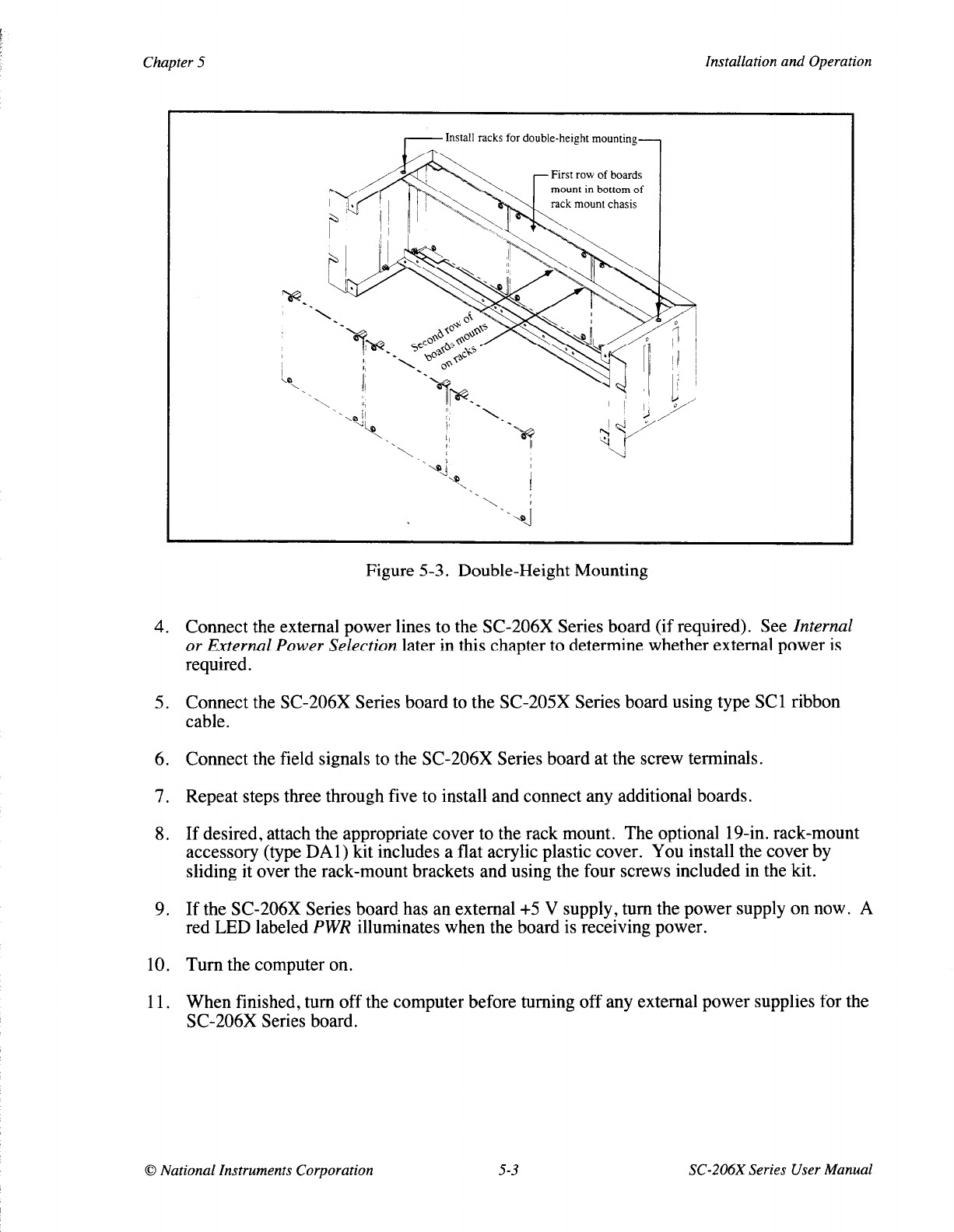 Chapter 5

Installation and Operation

Install racks for double-height mounting

First row of boards mount in bottom of rack mount chasis

Second row of boards mounts on racks

Figure 5-3. Double-Height Mounting

4. Connect the external power lines to the SC-206X Series board (if required). See Internal or External Power Selection later in this chapter to determine whether external power is required.

5. Connect the SC-206X Series board to the SC-205X Series board using type SC1 ribbon cable.

6. Connect the field signals to the SC-206X Series board at the screw terminals.

7. Repeat steps three through five to install and connect any additional boards.

8. If desired, attach the appropriate cover to the rack mount. The optional 19-in. rack-mount accessory (type DA1) kit includes a flat acrylic plastic cover. You install the cover by sliding it over the rack-mount brackets and using the four screws included in the kit.

9. If the SC-206X Series board has an external +5 V supply, turn the power supply on now. A red LED labeled PWR illuminates when the board is receiving power.

10. Turn the computer on.

11. When finished, turn off the computer before turning off any external power supplies for the SC-206X Series board.

© National Instruments Corporation

5-3

SC-206X Series User Manual